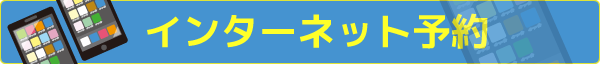 インターネット予約